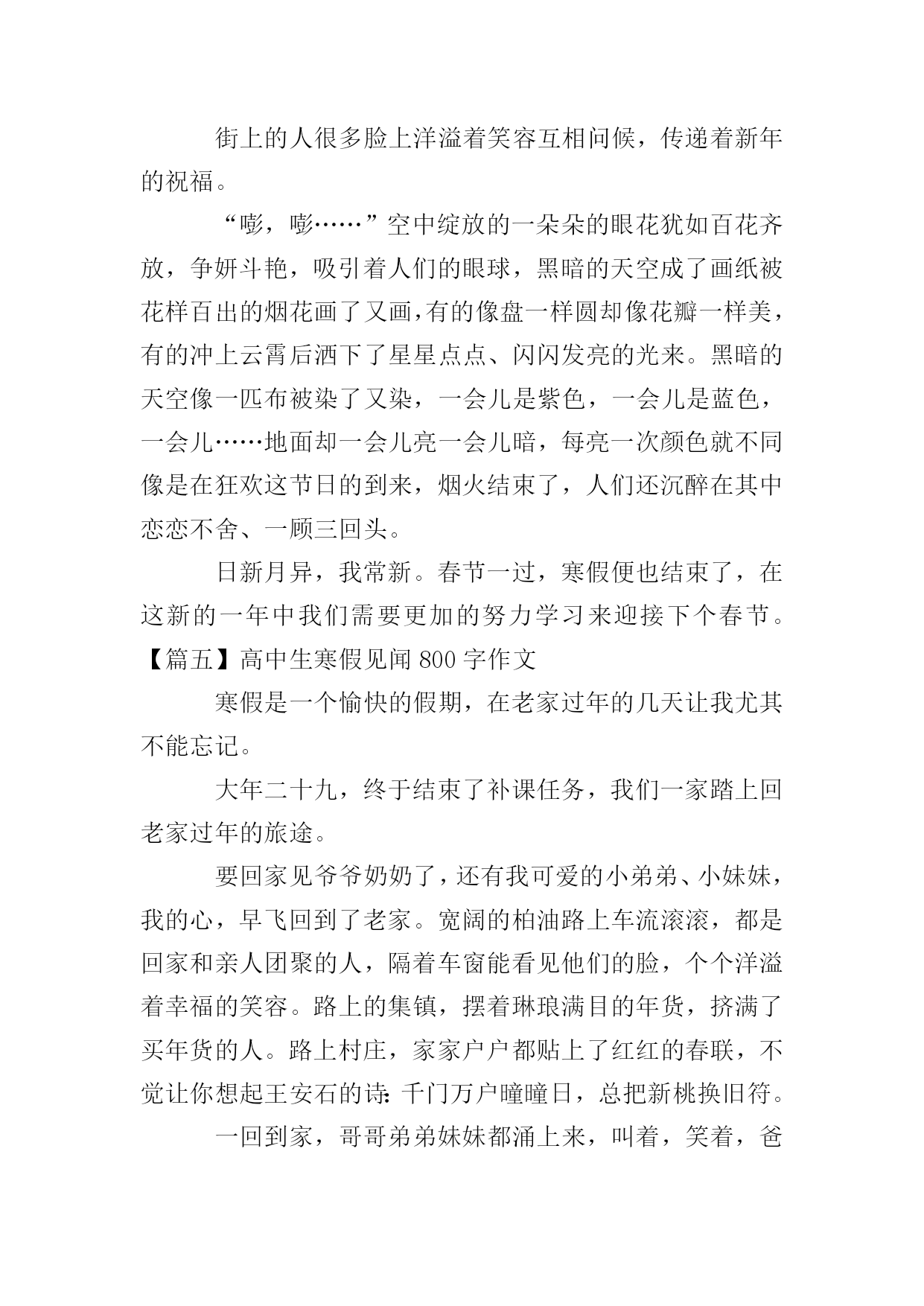 街上的人很多脸上洋溢着笑容互相问候，传递着新年的祝福。

“嘭，嘭……”空中绽放的一朵朵的眼花犹如百花齐放，争妍斗艳，吸引着人们的眼球，黑暗的天空成了画纸被花样百出的烟花画了又画，有的像盘一样圆却像花瓣一样美，有的冲上云霄后洒下了星星点点、闪闪发亮的光来。黑暗的天空像一匹布被染了又染，一会儿是紫色，一会儿是蓝色，一会儿……地面却一会儿亮一会儿暗，每亮一次颜色就不同像是在狂欢这节日的到来，烟火结束了，人们还沉醉在其中恋恋不舍、一顾三回头。

日新月异，我常新。春节一过，寒假便也结束了，在这新的一年中我们需要更加的努力学习来迎接下个春节。

【篇五】高中生寒假见闻 800 字作文

寒假是一个愉快的假期，在老家过年的几天让我尤其不能忘记。

大年二十九，终于结束了补课任务，我们一家踏上回老家过年的旅途。

要回家见爷爷奶奶了，还有我可爱的小弟弟、小妹妹，我的心，早飞回到了老家。宽阔的柏油路上车流滚滚，都是回家和亲人团聚的人，隔着车窗能看见他们的脸，个个洋溢着幸福的笑容。路上的集镇，摆着琳琅满目的年货，挤满了买年货的人。路上村庄，家家户户都贴上了红红的春联，不觉让你想起王安石的诗：千门万户曈曈日，总把新桃换旧符。

一回到家，哥哥弟弟妹妹都涌上来，叫着，笑着，爸